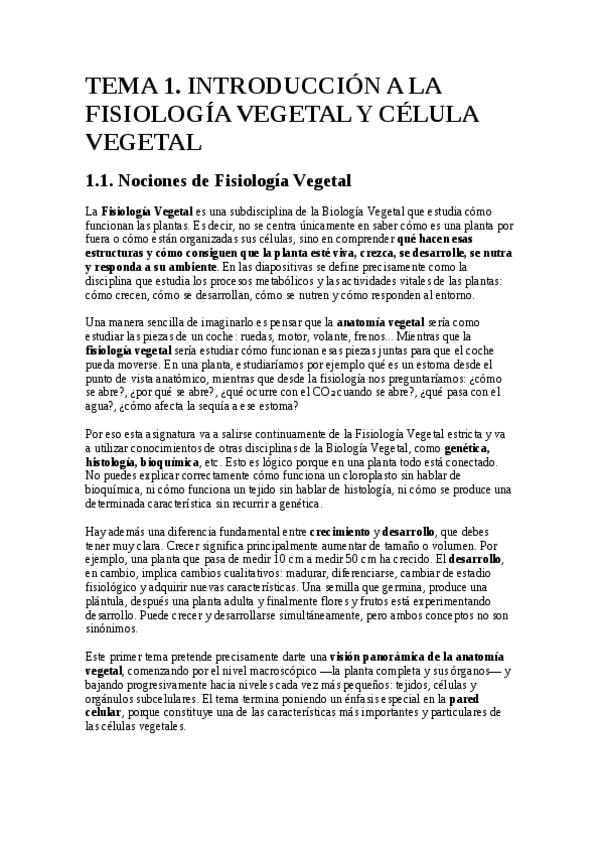 TEMA 1. INTRODUCCIÓN A LA FISIOLOGÍA VEGETAL Y CÉLULA VEGETAL

1.1. Nociones de Fisiología Vegetal

La Fisiología Vegetal es una subdisciplina de la Biología Vegetal que estudia cómo funcionan las plantas. Es decir, no se centra únicamente en saber cómo es una planta por fuera o cómo están organizadas sus células, sino en comprender qué hacen esas estructuras y cómo consiguen que la planta esté viva, crezca, se desarrolle, se nutra y responda a su ambiente. En las diapositivas se define precisamente como la disciplina que estudia los procesos metabólicos y las actividades vitales de las plantas: cómo crecen, cómo se desarrollan, cómo se nutren y cómo responden al entorno.

Una manera sencilla de imaginarlo es pensar que la anatomía vegetal sería como estudiar las piezas de un coche: ruedas, motor, volante, frenos... Mientras que la fisiología vegetal sería estudiar cómo funcionan esas piezas juntas para que el coche pueda moverse. En una planta, estudiaríamos por ejemplo qué es un estoma desde el punto de vista anatómico, mientras que desde la fisiología nos preguntaríamos: ¿cómo se abre?, ¿por qué se abre?, ¿qué ocurre con el $CO_2$ cuando se abre?, ¿qué pasa con el agua?, ¿cómo afecta la sequía a ese estoma?

Por eso esta asignatura va a salirse continuamente de la Fisiología Vegetal estricta y va a utilizar conocimientos de otras disciplinas de la Biología Vegetal, como genética, histología, bioquímica, etc. Esto es lógico porque en una planta todo está conectado. No puedes explicar correctamente cómo funciona un cloroplasto sin hablar de bioquímica, ni cómo funciona un tejido sin hablar de histología, ni cómo se produce una determinada característica sin recurrir a genética.

Hay además una diferencia fundamental entre crecimiento y desarrollo, que debes tener muy clara. Crecer significa principalmente aumentar de tamaño o volumen. Por ejemplo, una planta que pasa de medir 10 cm a medir 50 cm ha crecido. El desarrollo, en cambio, implica cambios cualitativos: madurar, diferenciarse, cambiar de estadio fisiológico y adquirir nuevas características. Una semilla que germina, produce una plántula, después una planta adulta y finalmente flores y frutos está experimentando desarrollo. Puede crecer y desarrollarse simultáneamente, pero ambos conceptos no son sinónimos.

Este primer tema pretende precisamente darte una visión panorámica de la anatomía vegetal, comenzando por el nivel macroscópico —la planta completa y sus órganos— y bajando progresivamente hacia niveles cada vez más pequeños: tejidos, células y orgánulos subcelulares. El tema termina poniendo un énfasis especial en la pared celular, porque constituye una de las características más importantes y particulares de las células vegetales.